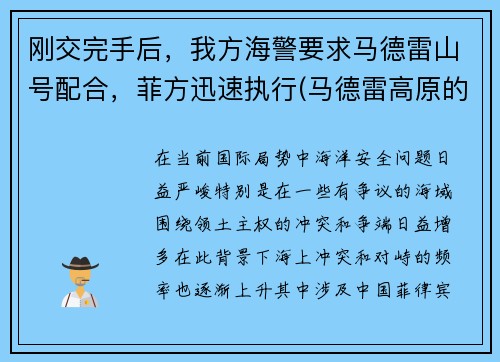 刚交完手后，我方海警要求马德雷山号配合，菲方迅速执行(马德雷高原的

在当前国际局势中海洋安全问题日益严峻特别是在一些有争议的海域围绕领土主权的冲突和争端日益增多在此背景下海上冲突和对峙的频率也逐渐上升其中涉及中国菲律宾